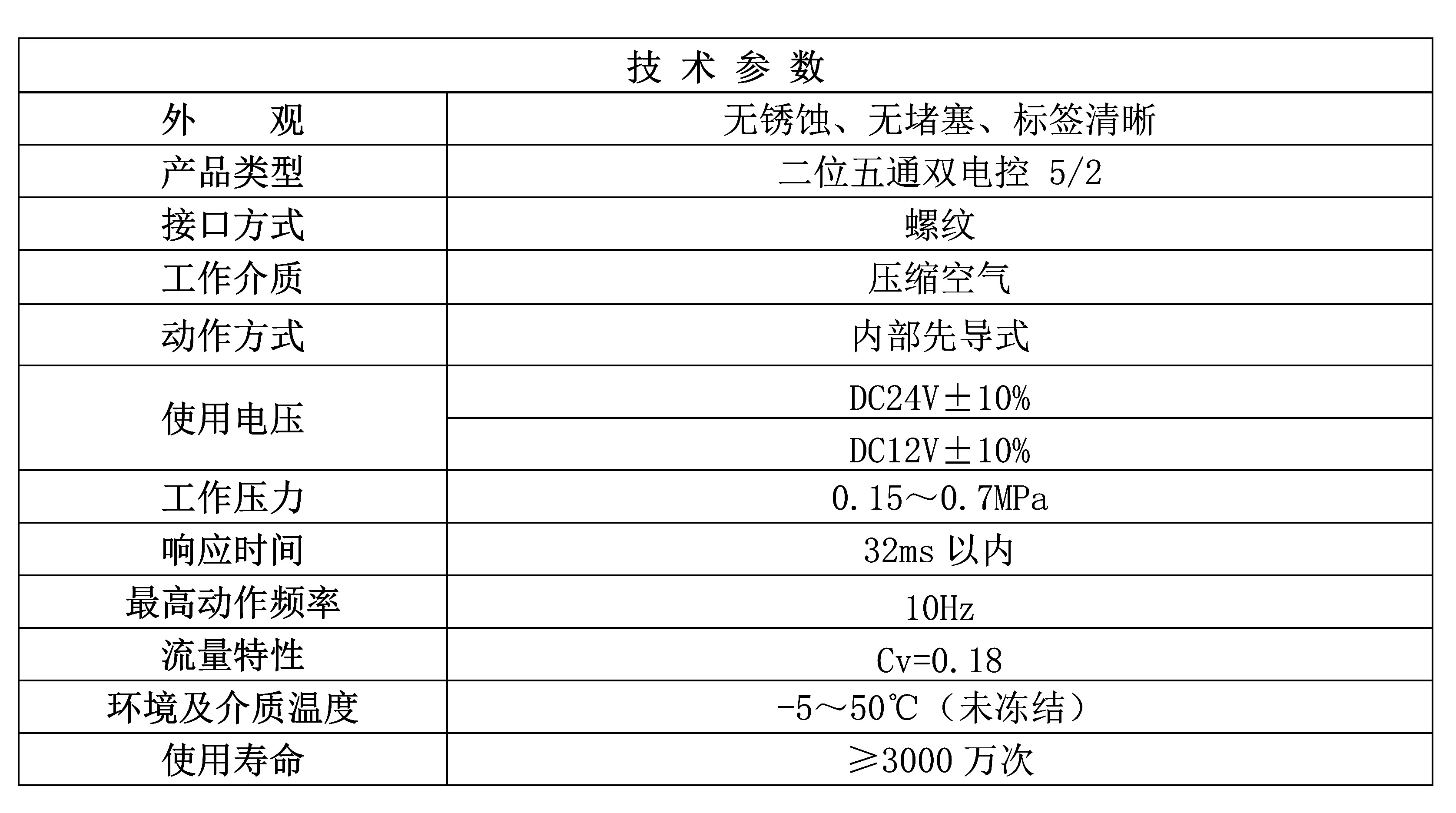 | 技 术 参 数 | |
|---|---|
| 外　　观 | 无锈蚀、无堵塞、标签清晰 |
| 产品类型 | 二位五通双电控 5/2 |
| 接口方式 | 螺纹 |
| 工作介质 | 压缩空气 |
| 动作方式 | 内部先导式 |
| 使用电压 | DC24V±10% |
| | DC12V±10% |
| 工作压力 | 0.15～0.7MPa |
| 响应时间 | 32ms 以内 |
| 最高动作频率 | 10Hz |
| 流量特性 | Cv=0.18 |
| 环境及介质温度 | -5～50℃（未冻结） |
| 使用寿命 | ≥3000 万次 |